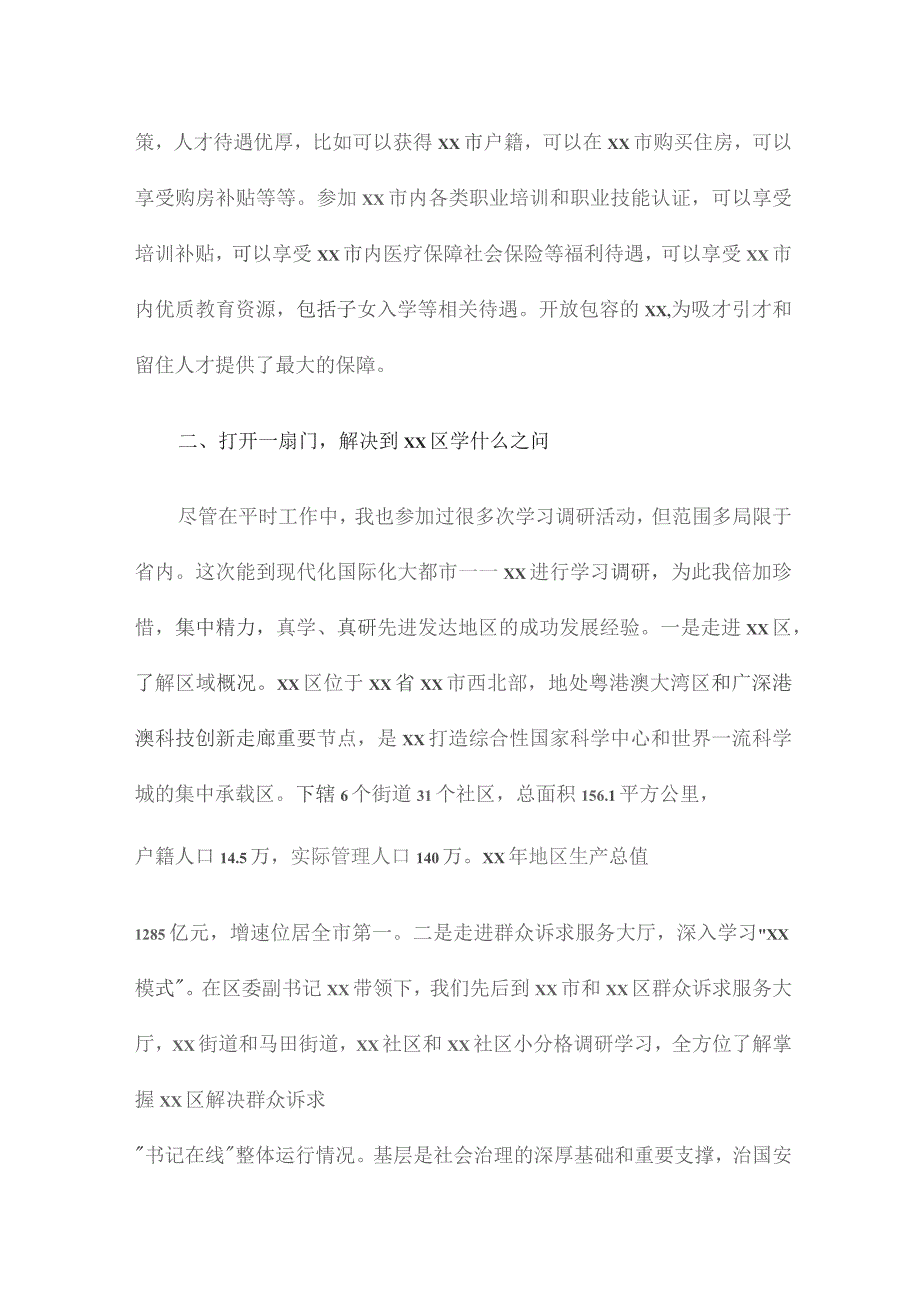 策，人才待遇优厚，比如可以获得xx市户籍，可以在xx市购买住房，可以享受购房补贴等等。参加xx市内各类职业培训和职业技能认证，可以享受培训补贴，可以享受xx市内医疗保障社会保险等福利待遇，可以享受xx市内优质教育资源，包括子女入学等相关待遇。开放包容的xx,为吸才引才和留住人才提供了最大的保障。

二、打开一扇门，解决到xx区学什么之问

尽管在平时工作中，我也参加过很多次学习调研活动，但范围多局限于省内。这次能到现代化国际化大都市一一xx进行学习调研，为此我倍加珍惜，集中精力，真学、真研先进发达地区的成功发展经验。一是走进xx区，了解区域概况。xx区位于xx省xx市西北部，地处粤港澳大湾区和广深港澳科技创新走廊重要节点，是xx打造综合性国家科学中心和世界一流科学城的集中承载区。下辖6个街道31个社区，总面积156.1平方公里，

户籍人口14.5万，实际管理人口140万。xx年地区生产总值

1285亿元，增速位居全市第一。二是走进群众诉求服务大厅，深入学习"xx模式"。在区委副书记xx带领下，我们先后到xx市和xx区群众诉求服务大厅，xx街道和马田街道，xx社区和xx社区小分格调研学习，全方位了解掌握xx区解决群众诉求

"书记在线"整体运行情况。基层是社会治理的深厚基础和重要支撑，治国安